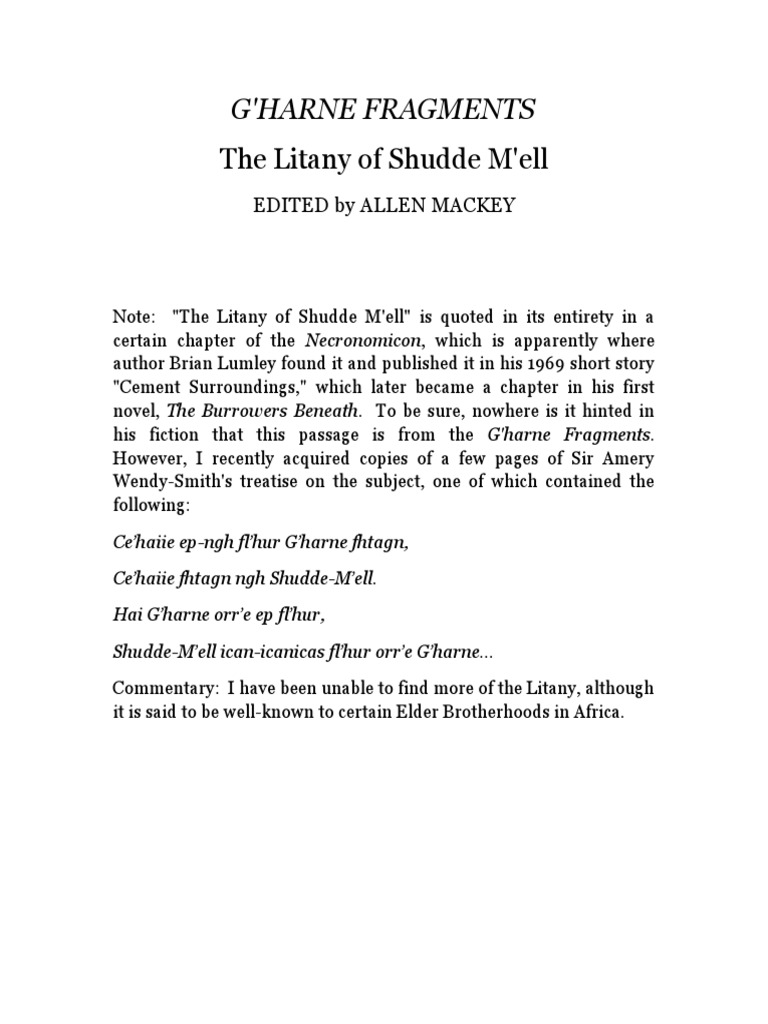 G'HARNE FRAGMENTS

The Litany of Shudde M'ell

EDITED by ALLEN MACKEY

Note: "The Litany of Shudde M'ell" is quoted in its entirety in a certain chapter of the Necronomicon, which is apparently where author Brian Lumley found it and published it in his 1969 short story "Cement Surroundings," which later became a chapter in his first novel, The Burrowers Beneath. To be sure, nowhere is it hinted in his fiction that this passage is from the G'harne Fragments. However, I recently acquired copies of a few pages of Sir Amery Wendy-Smith's treatise on the subject, one of which contained the following:

Ce'haiie ep-ngh fl'hur G'harne fhtagn,

Ce'haiie fhtagn ngh Shudde-M'ell.

Hai G'harne orr'e ep fl'hur,

Shudde-M'ell ican-icanicas fl'hur orr'e G'harne...

Commentary: I have been unable to find more of the Litany, although it is said to be well-known to certain Elder Brotherhoods in Africa.